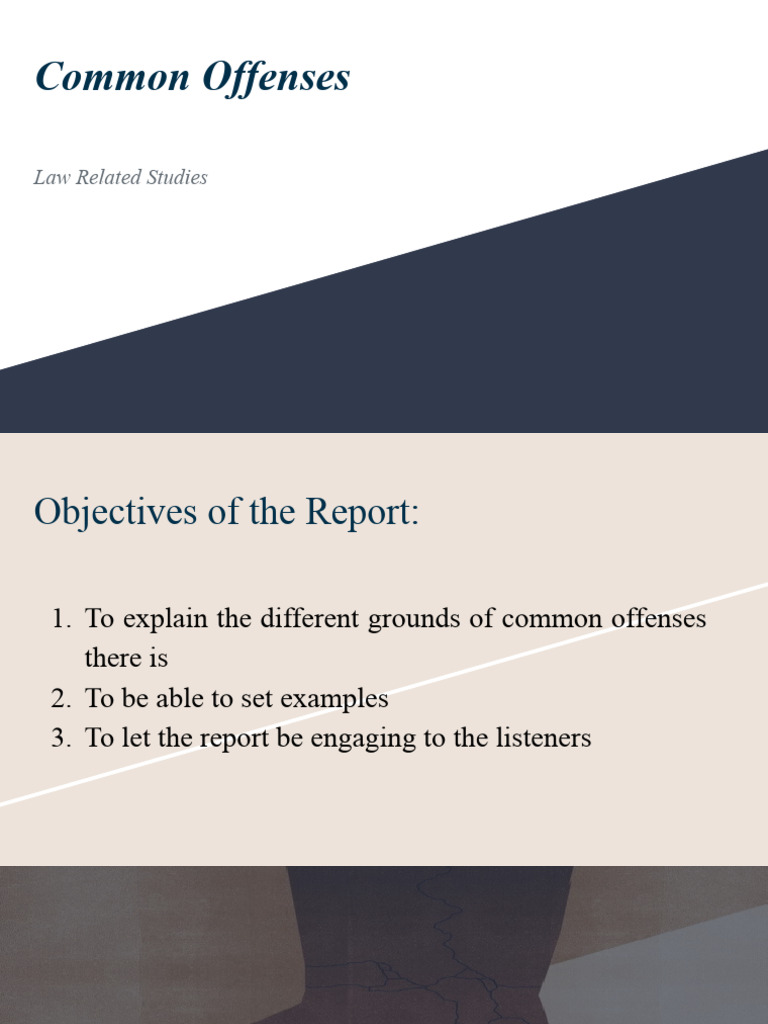 Common Offenses

Law Related Studies

Objectives of the Report:

1. To explain the different grounds of common offenses there is
2. To be able to set examples
3. To let the report be engaging to the listeners